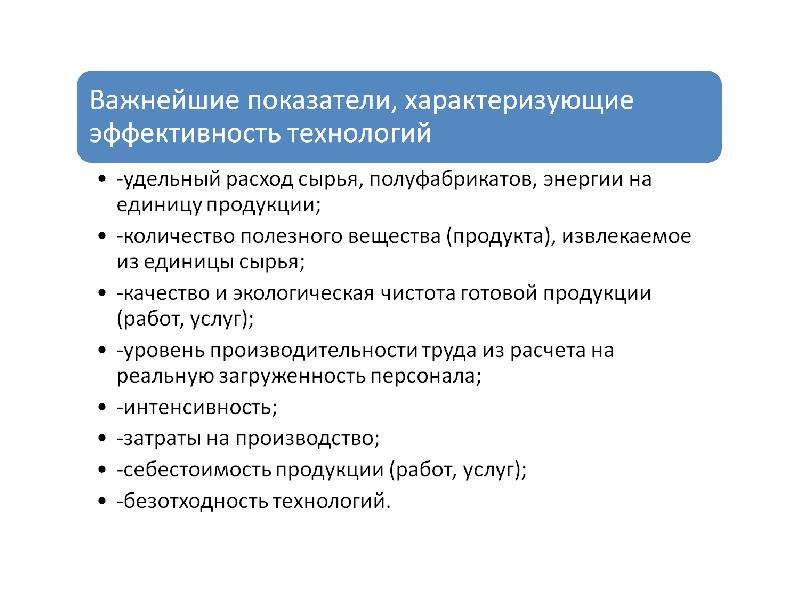 Важнейшие показатели, характеризующие эффективность технологий

• -удельный расход сырья, полуфабрикатов, энергии на единицу продукции;
• -количество полезного вещества (продукта), извлекаемое из единицы сырья;
• -качество и экологическая чистота готовой продукции (работ, услуг);
• -уровень производительности труда из расчета на реальную загруженность персонала;
• -интенсивность;
• -затраты на производство;
• -себестоимость продукции (работ, услуг);
• -безотходность технологий.